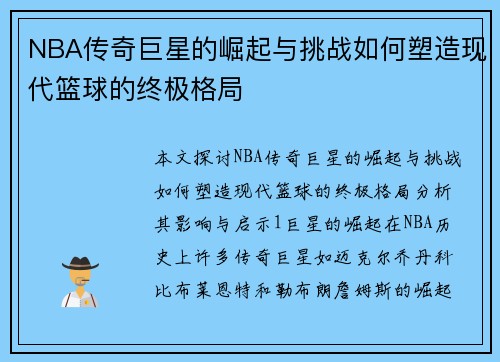 NBA传奇巨星的崛起与挑战如何塑造现代篮球的终极格局

本文探讨NBA传奇巨星的崛起与挑战如何塑造现代篮球的终极格局分析其影响与启示1巨星的崛起在NBA历史上许多传奇巨星如迈克尔乔丹科比布莱恩特和勒布朗詹姆斯的崛起